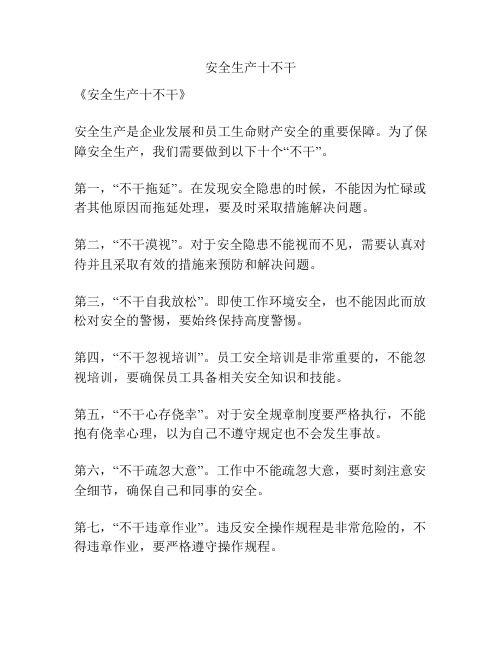 安全生产十不干

《安全生产十不干》

安全生产是企业发展和员工生命财产安全的重要保障。为了保障安全生产，我们需要做到以下十个“不干”。

第一，“不干拖延”。在发现安全隐患的时候，不能因为忙碌或者其他原因而拖延处理，要及时采取措施解决问题。

第二，“不干漠视”。对于安全隐患不能视而不见，需要认真对待并且采取有效的措施来预防和解决问题。

第三，“不干自我放松”。即使工作环境安全，也不能因此而放松对安全的警惕，要始终保持高度警惕。

第四，“不干忽视培训”。员工安全培训是非常重要的，不能忽视培训，要确保员工具备相关安全知识和技能。

第五，“不干心存侥幸”。对于安全规章制度要严格执行，不能抱有侥幸心理，以为自己不遵守规定也不会发生事故。

第六，“不干疏忽大意”。工作中不能疏忽大意，要时刻注意安全细节，确保自己和同事的安全。

第七，“不干违章作业”。违反安全操作规程是非常危险的，不得违章作业，要严格遵守操作规程。